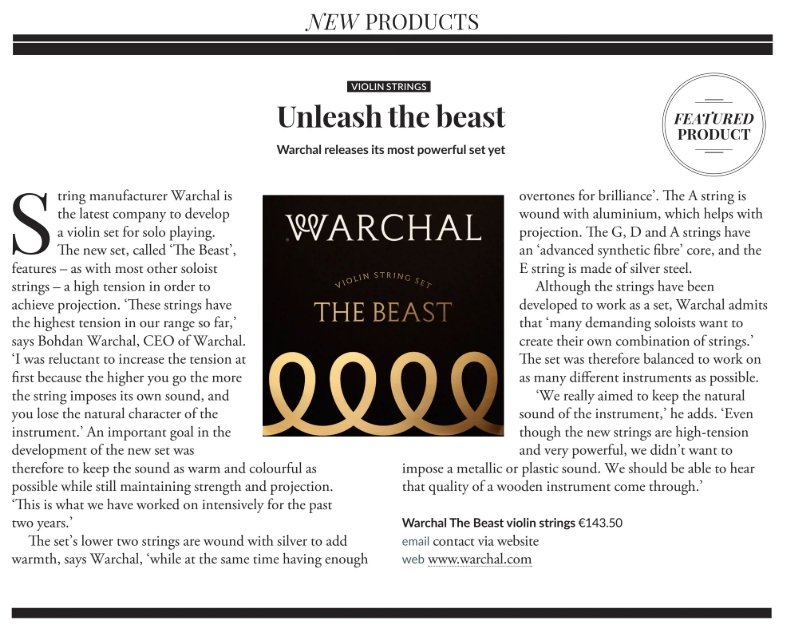 NEW PRODUCTS

VIOLIN STRINGS

Unleash the beast

Warchal releases its most powerful set yet

FEATURED PRODUCT

String manufacturer Warchal is the latest company to develop a violin set for solo playing. The new set, called 'The Beast', features – as with most other soloist strings – a high tension in order to achieve projection. 'These strings have the highest tension in our range so far,' says Bohdan Warchal, CEO of Warchal. 'I was reluctant to increase the tension at first because the higher you go the more the string imposes its own sound, and you lose the natural character of the instrument.' An important goal in the development of the new set was therefore to keep the sound as warm and colourful as possible while still maintaining strength and projection. 'This is what we have worked on intensively for the past two years.'

The set's lower two strings are wound with silver to add warmth, says Warchal, 'while at the same time having enough overtones for brilliance'. The A string is wound with aluminium, which helps with projection. The G, D and A strings have an 'advanced synthetic fibre' core, and the E string is made of silver steel.

Although the strings have been developed to work as a set, Warchal admits that 'many demanding soloists want to create their own combination of strings.' The set was therefore balanced to work on as many different instruments as possible.

'We really aimed to keep the natural sound of the instrument,' he adds. 'Even though the new strings are high-tension and very powerful, we didn't want to impose a metallic or plastic sound. We should be able to hear that quality of a wooden instrument come through.'

WARCHAL
VIOLIN STRING SET
THE BEAST

Warchal The Beast violin strings €143.50
email contact via website
web www.warchal.com